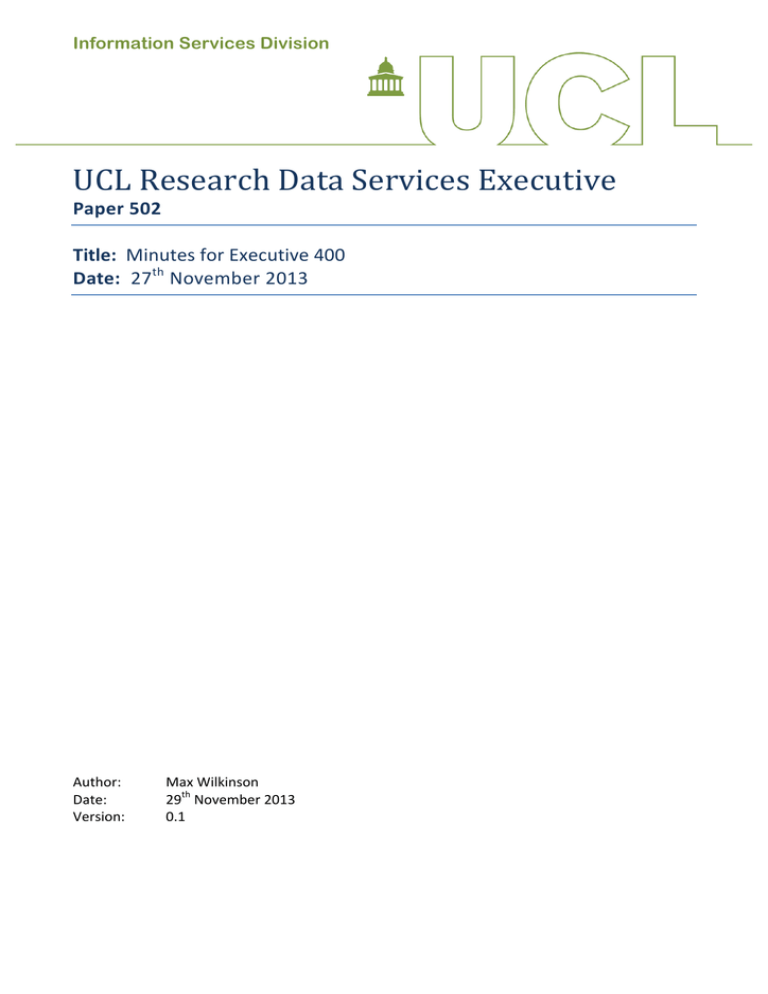 Information Services Division

UCL

UCL Research Data Services Executive
Paper 502

Title: Minutes for Executive 400
Date: 27th November 2013

Author: Max Wilkinson
Date: 29th November 2013
Version: 0.1